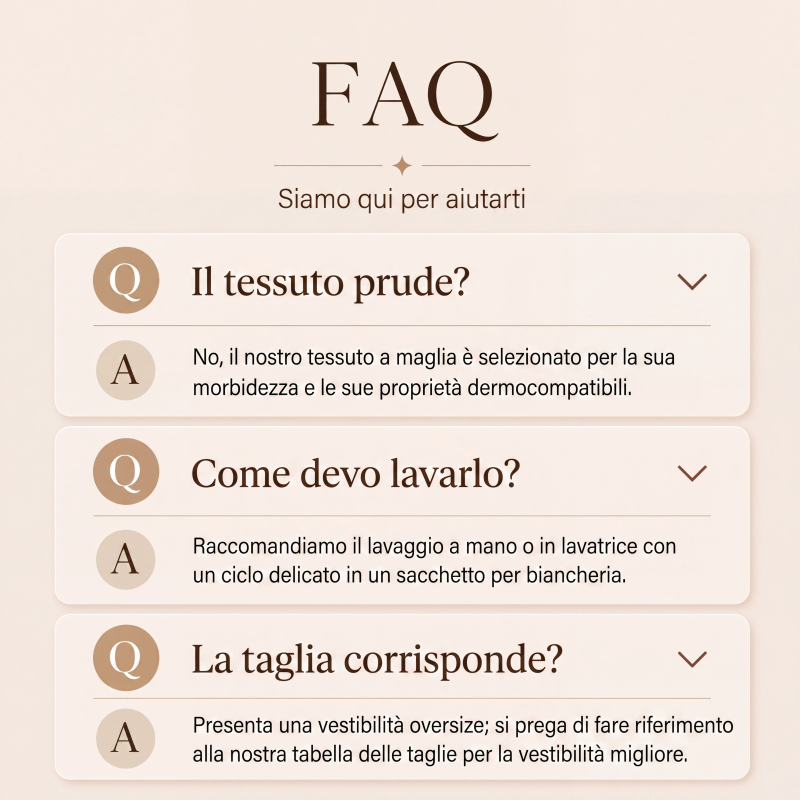 FAQ

Siamo qui per aiutarti

Q

Il tessuto prude?

A

No, il nostro tessuto a maglia è selezionato per la sua morbidezza e le sue proprietà dermocompatibili.

Q

Come devo lavarlo?

A

Raccomandiamo il lavaggio a mano o in lavatrice con un ciclo delicato in un sacchetto per biancheria.

Q

La taglia corrisponde?

A

Presenta una vestibilità oversize; si prega di fare riferimento alla nostra tabella delle taglie per la vestibilità migliore.